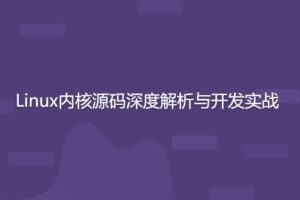 Linux内核源码深度解析与开发实战